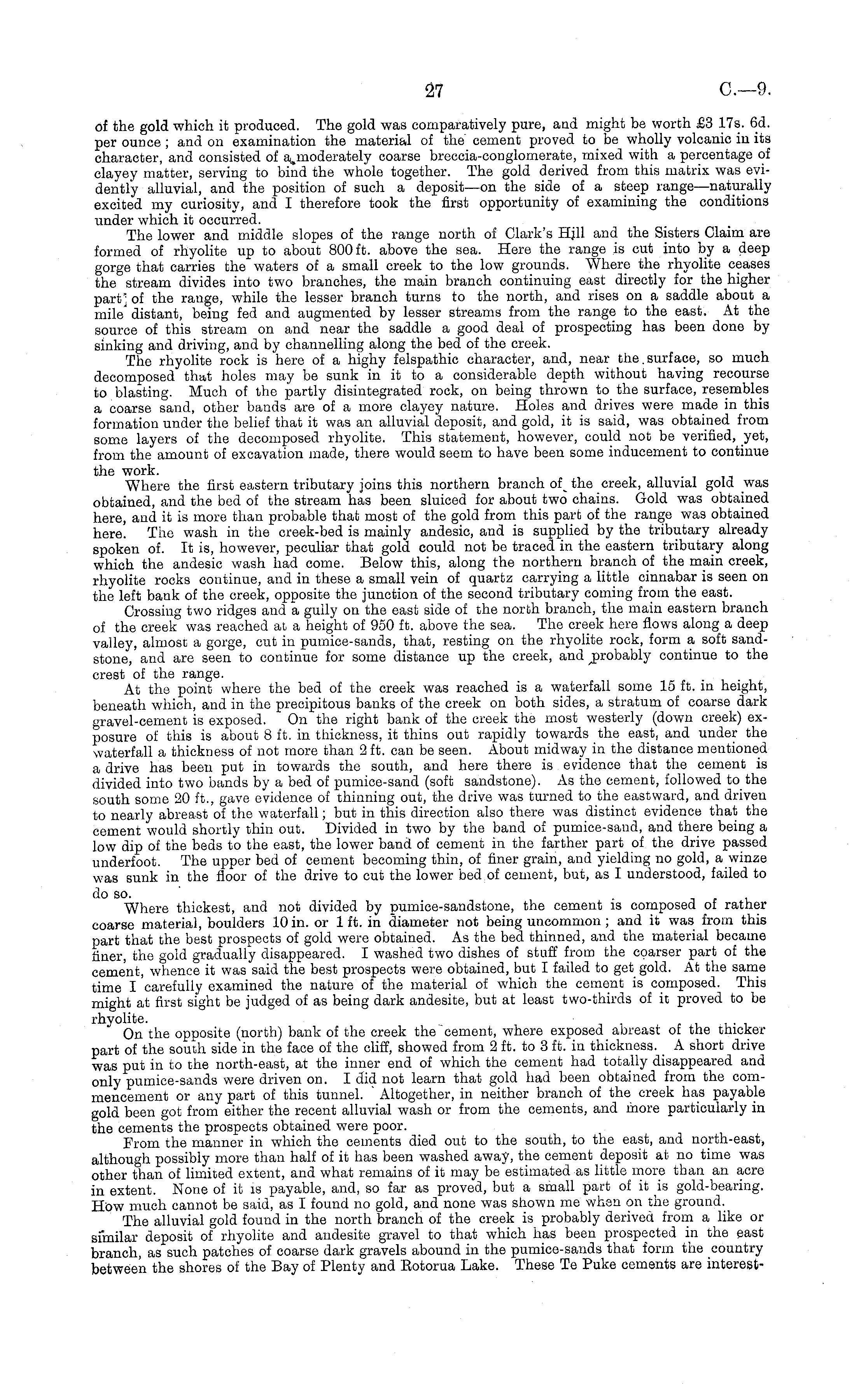 27 C.—9.

of the gold which it produced. The gold was comparatively pure, and might be worth £3 17s. 6d. per ounce; and on examination the material of the cement proved to be wholly volcanic in its character, and consisted of a moderately coarse breccia-conglomerate, mixed with a percentage of clayey matter, serving to bind the whole together. The gold derived from this matrix was evidently alluvial, and the position of such a deposit—on the side of a steep range—naturally excited my curiosity, and I therefore took the first opportunity of examining the conditions under which it occurred.

The lower and middle slopes of the range north of Clark's Hill and the Sisters Claim are formed of rhyolite up to about 800 ft. above the sea. Here the range is cut into by a deep gorge that carries the waters of a small creek to the low grounds. Where the rhyolite ceases the stream divides into two branches, the main branch continuing east directly for the higher part of the range, while the lesser branch turns to the north, and rises on a saddle about a mile distant, being fed and augmented by lesser streams from the range to the east. At the source of this stream on and near the saddle a good deal of prospecting has been done by sinking and driving, and by channelling along the bed of the creek.

The rhyolite rock is here of a highy felspathic character, and, near the surface, so much decomposed that holes may be sunk in it to a considerable depth without having recourse to blasting. Much of the partly disintegrated rock, on being thrown to the surface, resembles a coarse sand, other bands are of a more clayey nature. Holes and drives were made in this formation under the belief that it was an alluvial deposit, and gold, it is said, was obtained from some layers of the decomposed rhyolite. This statement, however, could not be verified, yet, from the amount of excavation made, there would seem to have been some inducement to continue the work.

Where the first eastern tributary joins this northern branch of the creek, alluvial gold was obtained, and the bed of the stream has been sluiced for about two chains. Gold was obtained here, and it is more than probable that most of the gold from this part of the range was obtained here. The wash in the creek-bed is mainly andesic, and is supplied by the tributary already spoken of. It is, however, peculiar that gold could not be traced in the eastern tributary along which the andesic wash had come. Below this, along the northern branch of the main creek, rhyolite rocks continue, and in these a small vein of quartz carrying a little cinnabar is seen on the left bank of the creek, opposite the junction of the second tributary coming from the east.

Crossing two ridges and a gully on the east side of the north branch, the main eastern branch of the creek was reached at a height of 950 ft. above the sea. The creek here flows along a deep valley, almost a gorge, cut in pumice-sands, that, resting on the rhyolite rock, form a soft sandstone, and are seen to continue for some distance up the creek, and probably continue to the crest of the range.

At the point where the bed of the creek was reached is a waterfall some 15 ft. in height, beneath which, and in the precipitous banks of the creek on both sides, a stratum of coarse dark gravel-cement is exposed. On the right bank of the creek the most westerly (down creek) exposure of this is about 8 ft. in thickness, it thins out rapidly towards the east, and under the waterfall a thickness of not more than 2 ft. can be seen. About midway in the distance mentioned a drive has been put in towards the south, and here there is evidence that the cement is divided into two bands by a bed of pumice-sand (soft sandstone). As the cement, followed to the south some 20 ft., gave evidence of thinning out, the drive was turned to the eastward, and driven to nearly abreast of the waterfall; but in this direction also there was distinct evidence that the cement would shortly thin out. Divided in two by the band of pumice-sand, and there being a low dip of the beds to the east, the lower band of cement in the farther part of the drive passed underfoot. The upper bed of cement becoming thin, of finer grain, and yielding no gold, a winze was sunk in the floor of the drive to cut the lower bed of cement, but, as I understood, failed to do so.

Where thickest, and not divided by pumice-sandstone, the cement is composed of rather coarse material, boulders 10 in. or 1 ft. in diameter not being uncommon; and it was from this part that the best prospects of gold were obtained. As the bed thinned, and the material became finer, the gold gradually disappeared. I washed two dishes of stuff from the coarser part of the cement, whence it was said the best prospects were obtained, but I failed to get gold. At the same time I carefully examined the nature of the material of which the cement is composed. This might at first sight be judged of as being dark andesite, but at least two-thirds of it proved to be rhyolite.

On the opposite (north) bank of the creek the cement, where exposed abreast of the thicker part of the south side in the face of the cliff, showed from 2 ft. to 3 ft. in thickness. A short drive was put in to the north-east, at the inner end of which the cement had totally disappeared and only pumice-sands were driven on. I did not learn that gold had been obtained from the commencement or any part of this tunnel. Altogether, in neither branch of the creek has payable gold been got from either the recent alluvial wash or from the cements, and more particularly in the cements the prospects obtained were poor.

From the manner in which the cements died out to the south, to the east, and north-east, although possibly more than half of it has been washed away, the cement deposit at no time was other than of limited extent, and what remains of it may be estimated as little more than an acre in extent. None of it is payable, and, so far as proved, but a small part of it is gold-bearing. How much cannot be said, as I found no gold, and none was shown me when on the ground.

The alluvial gold found in the north branch of the creek is probably derived from a like or similar deposit of rhyolite and andesite gravel to that which has been prospected in the east branch, as such patches of coarse dark gravels abound in the pumice-sands that form the country between the shores of the Bay of Plenty and Rotorua Lake. These Te Puke cements are interest-